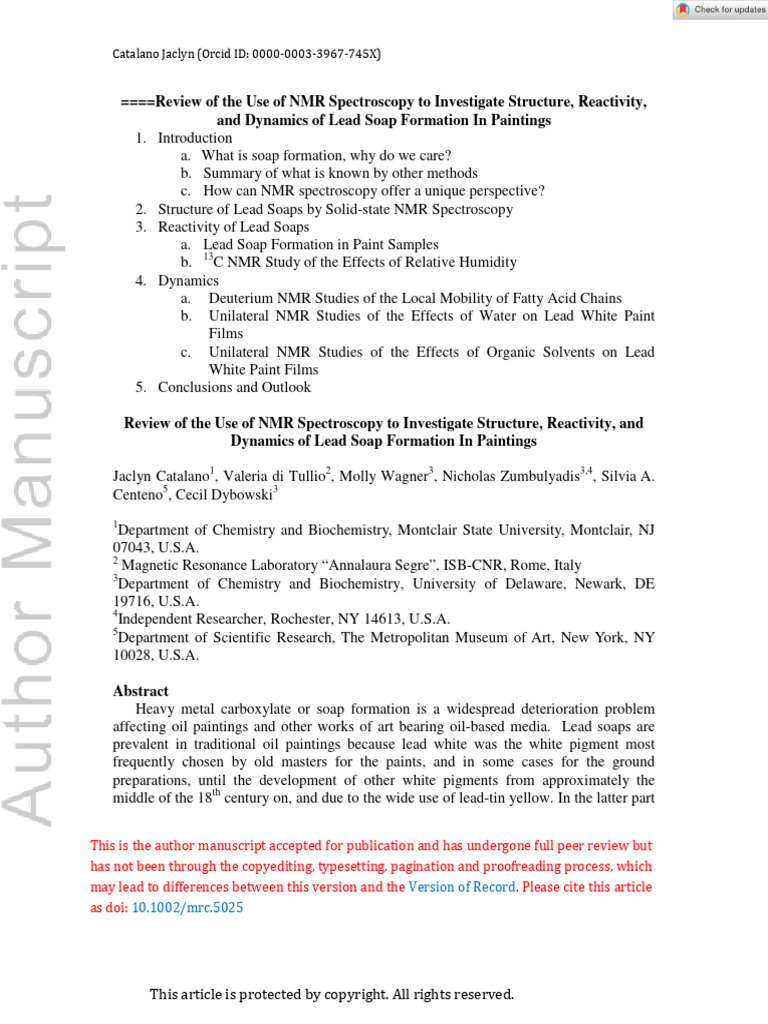 Check for updates

Catalano Jaclyn (Orcid ID: 0000-0003-3967-745X)

====Review of the Use of NMR Spectroscopy to Investigate Structure, Reactivity, and Dynamics of Lead Soap Formation In Paintings

1. Introduction
a. What is soap formation, why do we care?
b. Summary of what is known by other methods
c. How can NMR spectroscopy offer a unique perspective?
2. Structure of Lead Soaps by Solid-state NMR Spectroscopy
3. Reactivity of Lead Soaps
a. Lead Soap Formation in Paint Samples
b. $^{13}$C NMR Study of the Effects of Relative Humidity
4. Dynamics
a. Deuterium NMR Studies of the Local Mobility of Fatty Acid Chains
b. Unilateral NMR Studies of the Effects of Water on Lead White Paint Films
c. Unilateral NMR Studies of the Effects of Organic Solvents on Lead White Paint Films
5. Conclusions and Outlook

Review of the Use of NMR Spectroscopy to Investigate Structure, Reactivity, and Dynamics of Lead Soap Formation In Paintings

Jaclyn Catalano$^1$, Valeria di Tullio$^2$, Molly Wagner$^3$, Nicholas Zumbulyadis$^{3,4}$, Silvia A. Centeno$^5$, Cecil Dybowski$^3$

$^1$Department of Chemistry and Biochemistry, Montclair State University, Montclair, NJ 07043, U.S.A.
$^2$ Magnetic Resonance Laboratory “Annalaura Segre”, ISB-CNR, Rome, Italy
$^3$Department of Chemistry and Biochemistry, University of Delaware, Newark, DE 19716, U.S.A.
$^4$Independent Researcher, Rochester, NY 14613, U.S.A.
$^5$Department of Scientific Research, The Metropolitan Museum of Art, New York, NY 10028, U.S.A.

Abstract
Heavy metal carboxylate or soap formation is a widespread deterioration problem affecting oil paintings and other works of art bearing oil-based media. Lead soaps are prevalent in traditional oil paintings because lead white was the white pigment most frequently chosen by old masters for the paints, and in some cases for the ground preparations, until the development of other white pigments from approximately the middle of the 18$^{th}$ century on, and due to the wide use of lead-tin yellow. In the latter part

Author Manuscript

This is the author manuscript accepted for publication and has undergone full peer review but has not been through the copyediting, typesetting, pagination and proofreading process, which may lead to differences between this version and the Version of Record. Please cite this article as doi: 10.1002/mrc.5025

This article is protected by copyright. All rights reserved.